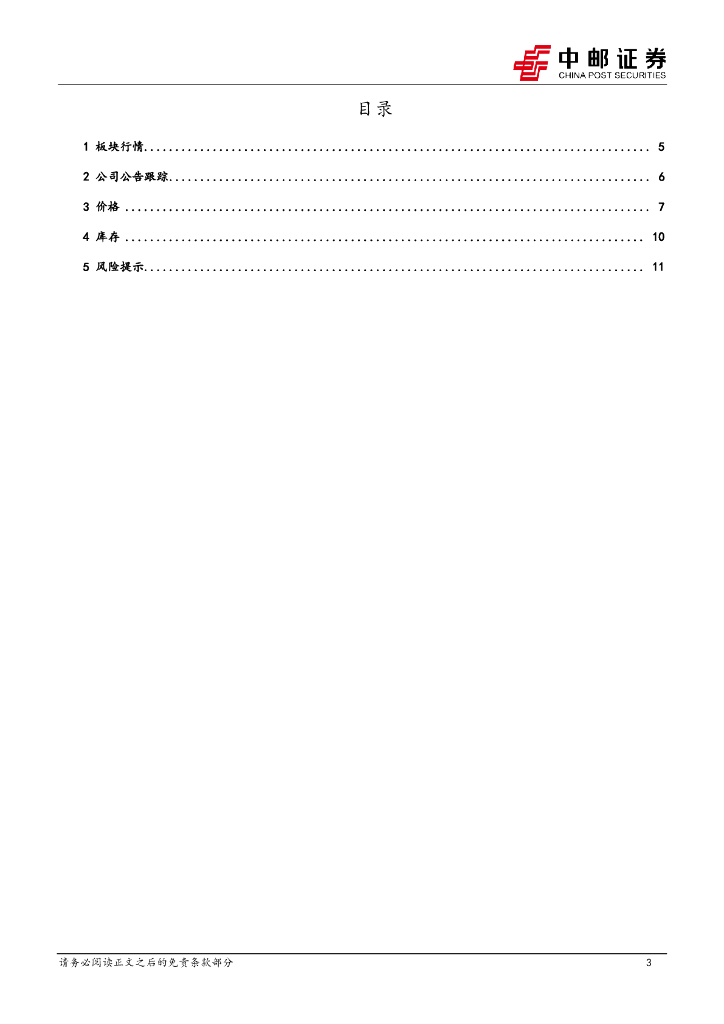 中邮证券
CHINA POST SECURITIES

目录

1 板块行情 5
2 公司公告跟踪 6
3 价格 7
4 库存 10
5 风险提示 11

请务必阅读正文之后的免责条款部分

3